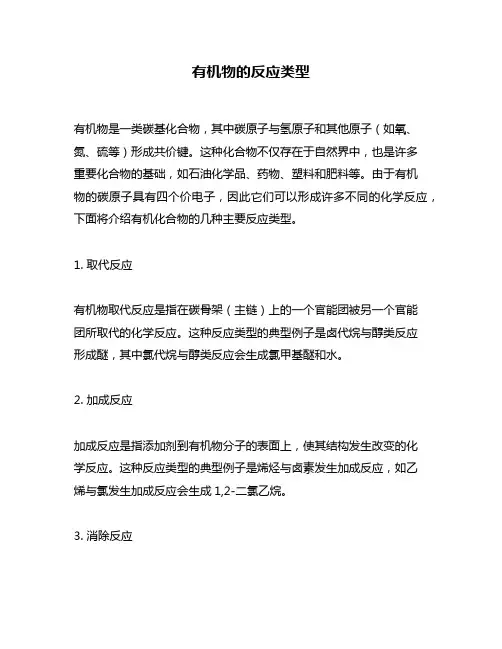 有机物的反应类型

有机物是一类碳基化合物，其中碳原子与氢原子和其他原子（如氧、氮、硫等）形成共价键。这种化合物不仅存在于自然界中，也是许多重要化合物的基础，如石油化学品、药物、塑料和肥料等。由于有机物的碳原子具有四个价电子，因此它们可以形成许多不同的化学反应，下面将介绍有机化合物的几种主要反应类型。

1. 取代反应

有机物取代反应是指在碳骨架（主链）上的一个官能团被另一个官能团所取代的化学反应。这种反应类型的典型例子是卤代烷与醇类反应形成醚，其中氯代烷与醇类反应会生成氯甲基醚和水。

2. 加成反应

加成反应是指添加剂到有机物分子的表面上，使其结构发生改变的化学反应。这种反应类型的典型例子是烯烃与卤素发生加成反应，如乙烯与氯发生加成反应会生成 1,2-二氯乙烷。

3. 消除反应